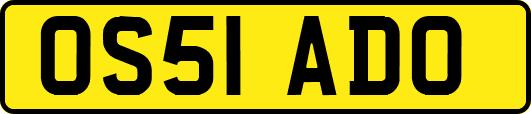 OS51 ADO